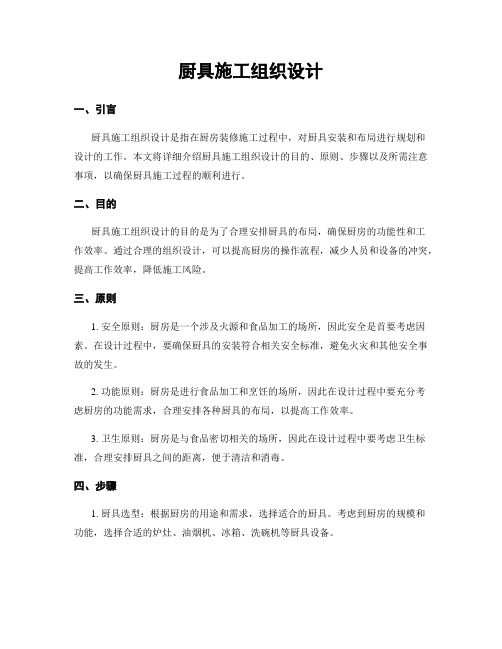 厨具施工组织设计

一、引言

厨具施工组织设计是指在厨房装修施工过程中，对厨具安装和布局进行规划和设计的工作。本文将详细介绍厨具施工组织设计的目的、原则、步骤以及所需注意事项，以确保厨具施工过程的顺利进行。

二、目的

厨具施工组织设计的目的是为了合理安排厨具的布局，确保厨房的功能性和工作效率。通过合理的组织设计，可以提高厨房的操作流程，减少人员和设备的冲突，提高工作效率，降低施工风险。

三、原则

1. 安全原则：厨房是一个涉及火源和食品加工的场所，因此安全是首要考虑因素。在设计过程中，要确保厨具的安装符合相关安全标准，避免火灾和其他安全事故的发生。

2. 功能原则：厨房是进行食品加工和烹饪的场所，因此在设计过程中要充分考虑厨房的功能需求，合理安排各种厨具的布局，以提高工作效率。

3. 卫生原则：厨房是与食品密切相关的场所，因此在设计过程中要考虑卫生标准，合理安排厨具之间的距离，便于清洁和消毒。

四、步骤

1. 厨具选型：根据厨房的用途和需求，选择适合的厨具。考虑到厨房的规模和功能，选择合适的炉灶、油烟机、冰箱、洗碗机等厨具设备。